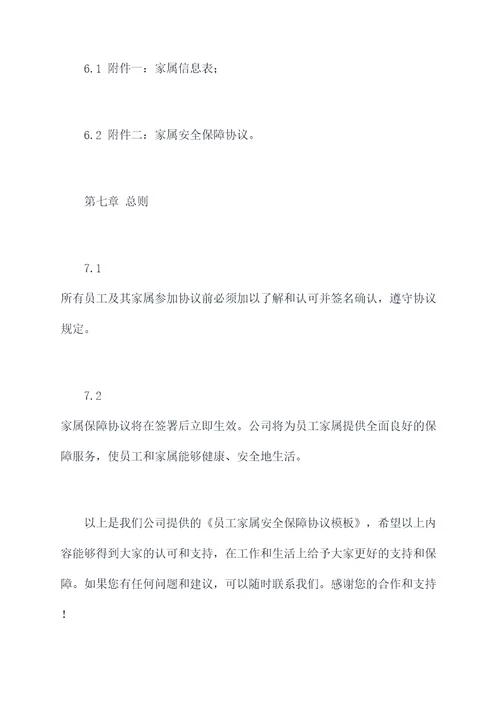 6.1 附件一：家属信息表；

6.2 附件二：家属安全保障协议。

第七章 总则

7.1
所有员工及其家属参加协议前必须加以了解和认可并签名确认，遵守协议规定。

7.2
家属保障协议将在签署后立即生效。公司将为员工家属提供全面良好的保障服务，使员工和家属能够健康、安全地生活。

以上是我们公司提供的《员工家属安全保障协议模板》，希望以上内容能够得到大家的认可和支持，在工作和生活上给予大家更好的支持和保障。如果您有任何问题和建议，可以随时联系我们。感谢您的合作和支持！